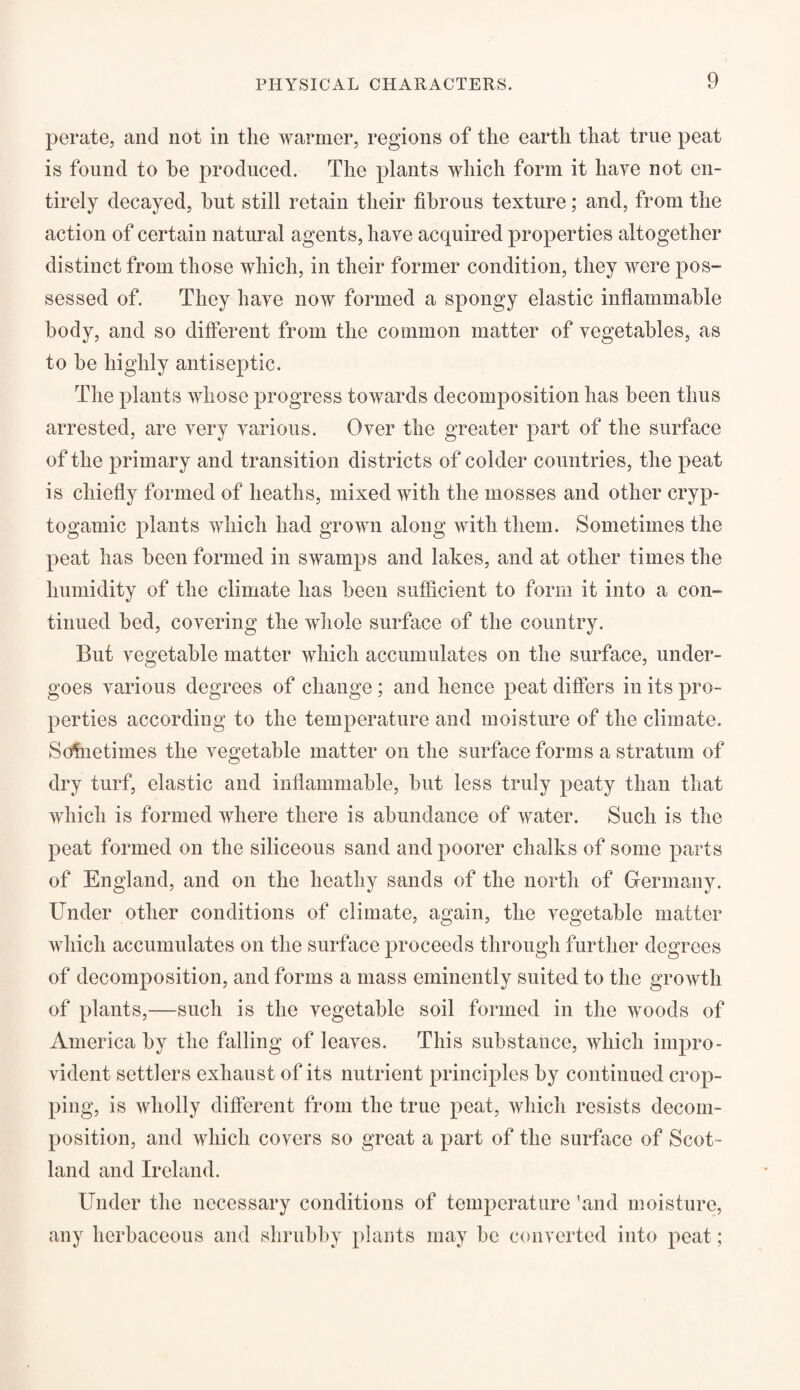 PHYSICAL CHARACTERS. 9

perate, and not in the warmer, regions of the earth that true peat is found to be produced. The plants which form it have not entirely decayed, but still retain their fibrous texture; and, from the action of certain natural agents, have acquired properties altogether distinct from those which, in their former condition, they were possessed of. They have now formed a spongy elastic inflammable body, and so different from the common matter of vegetables, as to be highly antiseptic.

The plants whose progress towards decomposition has been thus arrested, are very various. Over the greater part of the surface of the primary and transition districts of colder countries, the peat is chiefly formed of heaths, mixed with the mosses and other cryptogamic plants which had grown along with them. Sometimes the peat has been formed in swamps and lakes, and at other times the humidity of the climate has been sufficient to form it into a continued bed, covering the whole surface of the country.

But vegetable matter which accumulates on the surface, undergoes various degrees of change; and hence peat differs in its properties according to the temperature and moisture of the climate. Sometimes the vegetable matter on the surface forms a stratum of dry turf, elastic and inflammable, but less truly peaty than that which is formed where there is abundance of water. Such is the peat formed on the siliceous sand and poorer chalks of some parts of England, and on the heathy sands of the north of Germany. Under other conditions of climate, again, the vegetable matter which accumulates on the surface proceeds through further degrees of decomposition, and forms a mass eminently suited to the growth of plants,—such is the vegetable soil formed in the woods of America by the falling of leaves. This substance, which improvident settlers exhaust of its nutrient principles by continued cropping, is wholly different from the true peat, which resists decomposition, and which covers so great a part of the surface of Scotland and Ireland.

Under the necessary conditions of temperature 'and moisture, any herbaceous and shrubby plants may be converted into peat;